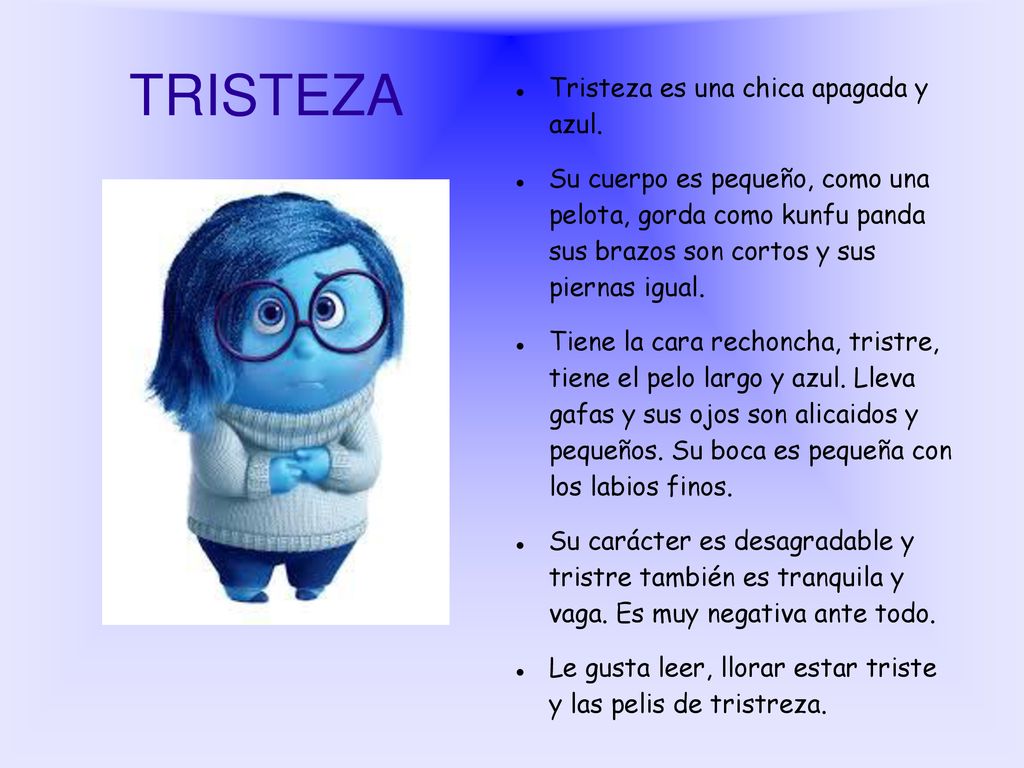 TRISTEZA

- Tristeza es una chica apagada y azul.
- Su cuerpo es pequeño, como una pelota, gorda como kunfu panda sus brazos son cortos y sus piernas igual.
- Tiene la cara rechoncha, tristre, tiene el pelo largo y azul. Lleva gafas y sus ojos son alicaidos y pequeños. Su boca es pequeña con los labios finos.
- Su carácter es desagradable y tristre también es tranquila y vaga. Es muy negativa ante todo.
- Le gusta leer, llorar estar triste y las pelis de tristreza.